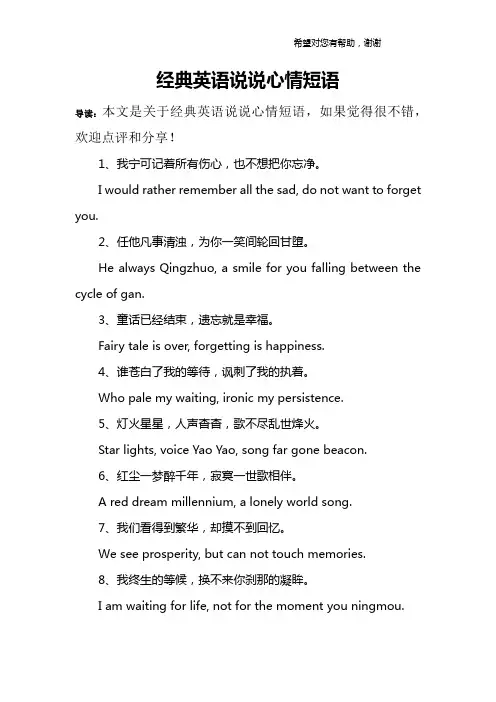 希望对您有帮助，谢谢

经典英语说说心情短语

导读：本文是关于经典英语说说心情短语，如果觉得很不错，欢迎点评和分享！

1、我宁可记着所有伤心，也不想把你忘净。

I would rather remember all the sad, do not want to forget you.

2、任他凡事清浊，为你一笑间轮回甘堕。

He always Qingzhuo, a smile for you falling between the cycle of gan.

3、童话已经结束，遗忘就是幸福。

Fairy tale is over, forgetting is happiness.

4、谁苍白了我的等待，讽刺了我的执着。

Who pale my waiting, ironic my persistence.

5、灯火星星，人声杳杳，歌不尽乱世烽火。

Star lights, voice Yao Yao, song far gone beacon.

6、红尘一梦醉千年，寂寞一世歌相伴。

A red dream millennium, a lonely world song.

7、我们看得到繁华，却摸不到回忆。

We see prosperity, but can not touch memories.

8、我终生的等候，换不来你刹那的凝眸。

I am waiting for life, not for the moment you ningmou.